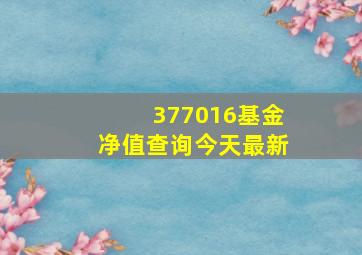 377016基金
净值查询今天最新